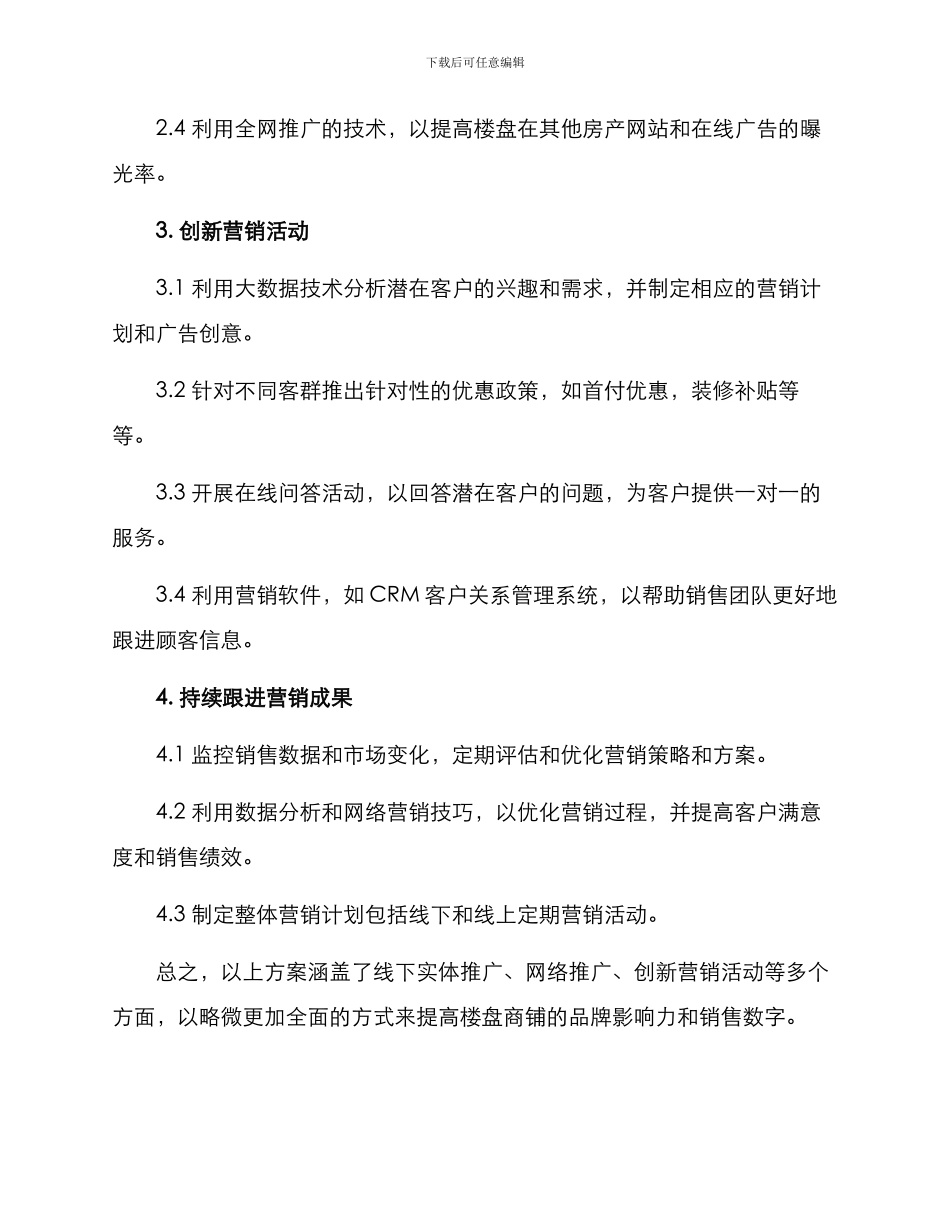 下载后可任意编辑

2.4 利用全网推广的技术，以提高楼盘在其他房产网站和在线广告的曝光率。

3. 创新营销活动

3.1 利用大数据技术分析潜在客户的兴趣和需求，并制定相应的营销计划和广告创意。

3.2 针对不同客群推出针对性的优惠政策，如首付优惠，装修补贴等等。

3.3 开展在线问答活动，以回答潜在客户的问题，为客户提供一对一的服务。

3.4 利用营销软件，如 CRM 客户关系管理系统，以帮助销售团队更好地跟进顾客信息。

4. 持续跟进营销成果

4.1 监控销售数据和市场变化，定期评估和优化营销策略和方案。

4.2 利用数据分析和网络营销技巧，以优化营销过程，并提高客户满意度和销售绩效。

4.3 制定整体营销计划包括线下和线上定期营销活动。

总之，以上方案涵盖了线下实体推广、网络推广、创新营销活动等多个方面，以略微更加全面的方式来提高楼盘商铺的品牌影响力和销售数字。